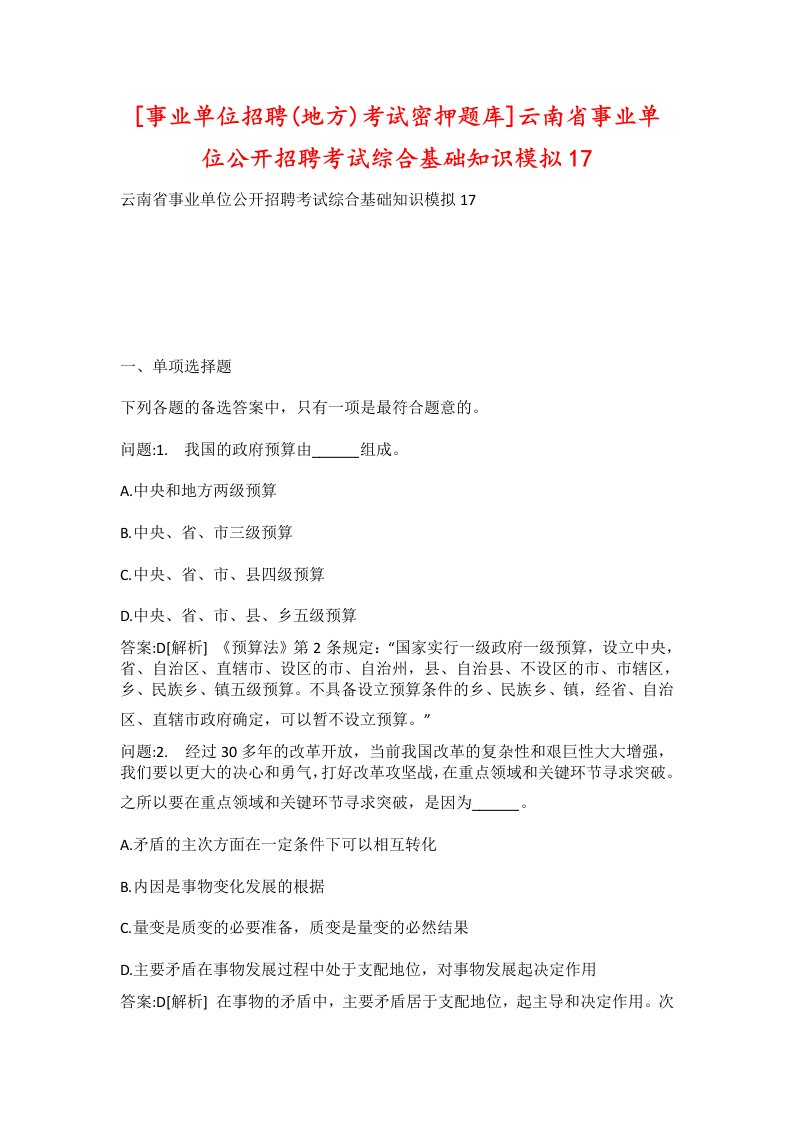 [事业单位招聘(地方)考试密押题库]云南省事业单位公开招聘考试综合基础知识模拟17

云南省事业单位公开招聘考试综合基础知识模拟17

一、单项选择题

下列各题的备选答案中，只有一项是最符合题意的。

问题:1.　我国的政府预算由______组成。

A.中央和地方两级预算

B.中央、省、市三级预算

C.中央、省、市、县四级预算

D.中央、省、市、县、乡五级预算

答案:D[解析]　《预算法》第2条规定:“国家实行一级政府一级预算，设立中央，省、自治区、直辖市、设区的市、自治州，县、自治县、不设区的市、市辖区，乡、民族乡、镇五级预算。不具备设立预算条件的乡、民族乡、镇，经省、自治区、直辖市政府确定，可以暂不设立预算。”

问题:2.　经过30多年的改革开放，当前我国改革的复杂性和艰巨性大大增强，我们要以更大的决心和勇气，打好改革攻坚战，在重点领域和关键环节寻求突破。之所以要在重点领域和关键环节寻求突破，是因为______。

A.矛盾的主次方面在一定条件下可以相互转化

B.内因是事物变化发展的根据

C.量变是质变的必要准备，质变是量变的必然结果

D.主要矛盾在事物发展过程中处于支配地位，对事物发展起决定作用

答案:D[解析]　在事物的矛盾中，主要矛盾居于支配地位，起主导和决定作用。次